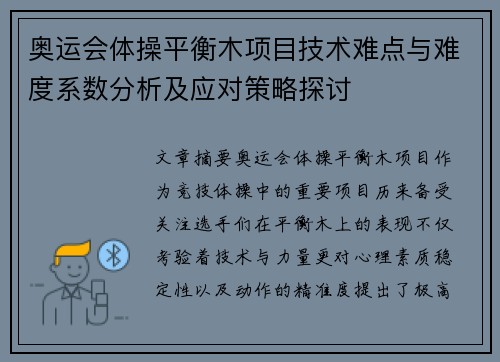 奥运会体操平衡木项目技术难点与难度系数分析及应对策略探讨

文章摘要奥运会体操平衡木项目作为竞技体操中的重要项目历来备受关注选手们在平衡木上的表现不仅考验着技术与力量更对心理素质稳定性以及动作的精准度提出了极高